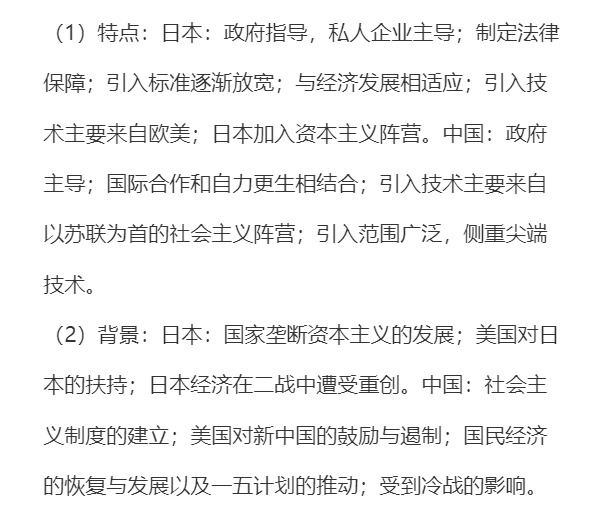 （1）特点：日本：政府指导，私人企业主导；制定法律保障；引入标准逐渐放宽；与经济发展相适应；引入技术主要来自欧美；日本加入资本主义阵营。中国：政府主导；国际合作和自力更生相结合；引入技术主要来自以苏联为首的社会主义阵营；引入范围广泛，侧重尖端技术。

（2）背景：日本：国家垄断资本主义的发展；美国对日本的扶持；日本经济在二战中遭受重创。中国：社会主义制度的建立；美国对新中国的鼓励与遏制；国民经济的恢复与发展以及一五计划的推动；受到冷战的影响。